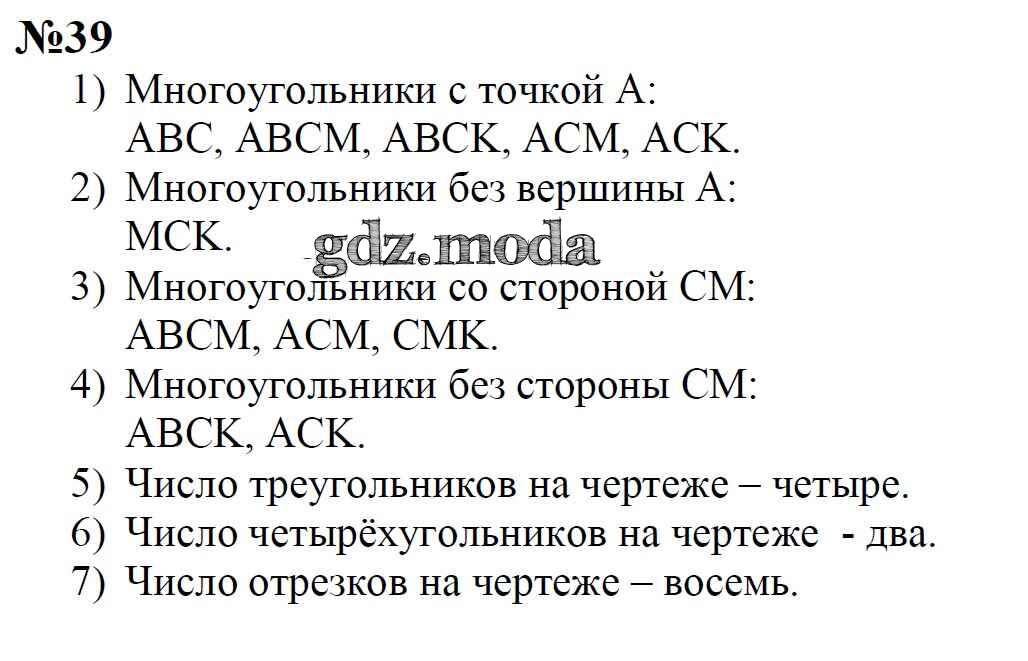 №39

1) Многоугольники с точкой А:
АВС, АВСМ, АВСК, АСМ, АСК.

2) Многоугольники без вершины А:
МСК.

gdz.moda

3) Многоугольники со стороной СМ:
АВСМ, АСМ, СМК.

4) Многоугольники без стороны СМ:
АВСК, АСК.

5) Число треугольников на чертеже – четыре.

6) Число четырёхугольников на чертеже - два.

7) Число отрезков на чертеже – восемь.